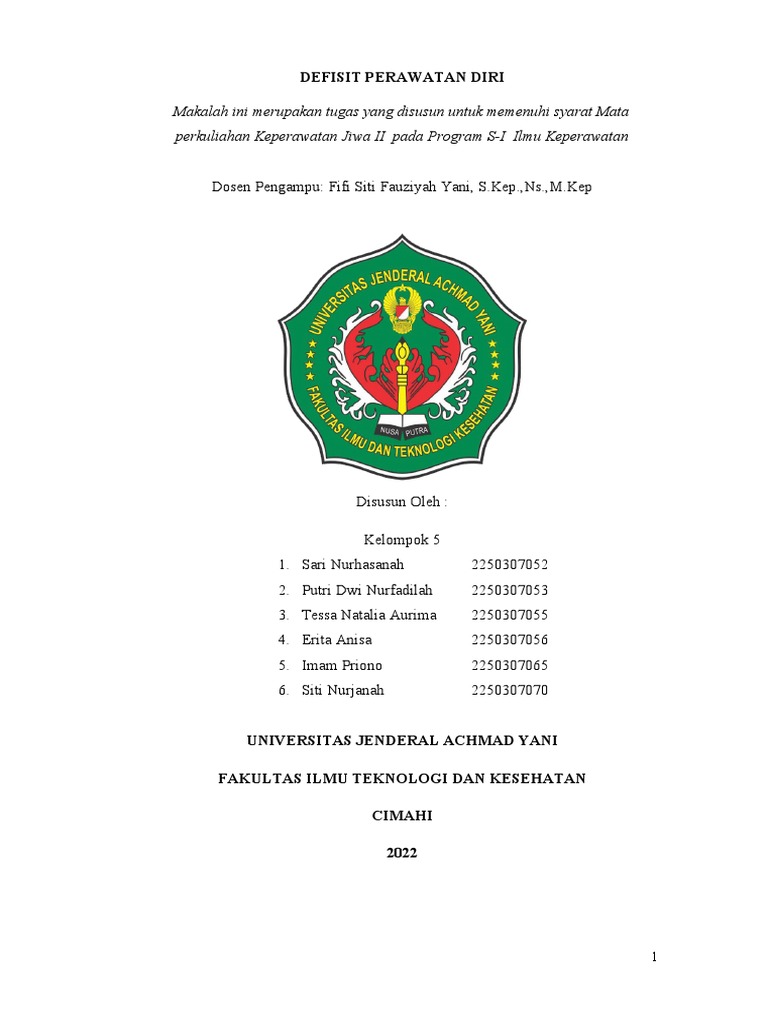 DEFISIT PERAWATAN DIRI

Makalah ini merupakan tugas yang disusun untuk memenuhi syarat Mata perkuliahan Keperawatan Jiwa II pada Program S-I Ilmu Keperawatan

Dosen Pengampu: Fifi Siti Fauziyah Yani, S.Kep.,Ns.,M.Kep

UNIVERSITAS JENDERAL ACHMAD YANI
FAKULTAS ILMU DAN TEKNOLOGI KESEHATAN
NUSA PUTRA

Disusun Oleh :

Kelompok 5

1. Sari Nurhasanah 2250307052
2. Putri Dwi Nurfadilah 2250307053
3. Tessa Natalia Aurima 2250307055
4. Erita Anisa 2250307056
5. Imam Priono 2250307065
6. Siti Nurjanah 2250307070

UNIVERSITAS JENDERAL ACHMAD YANI

FAKULTAS ILMU TEKNOLOGI DAN KESEHATAN

CIMAHI

2022

1